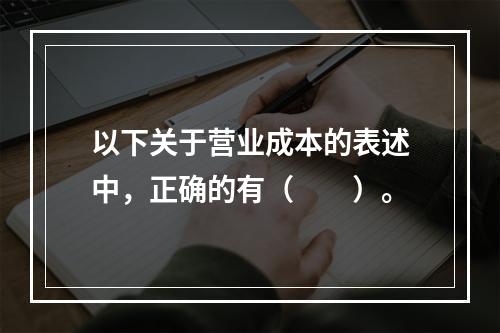 以下关于营业成本的表述中，正确的有（　　）。